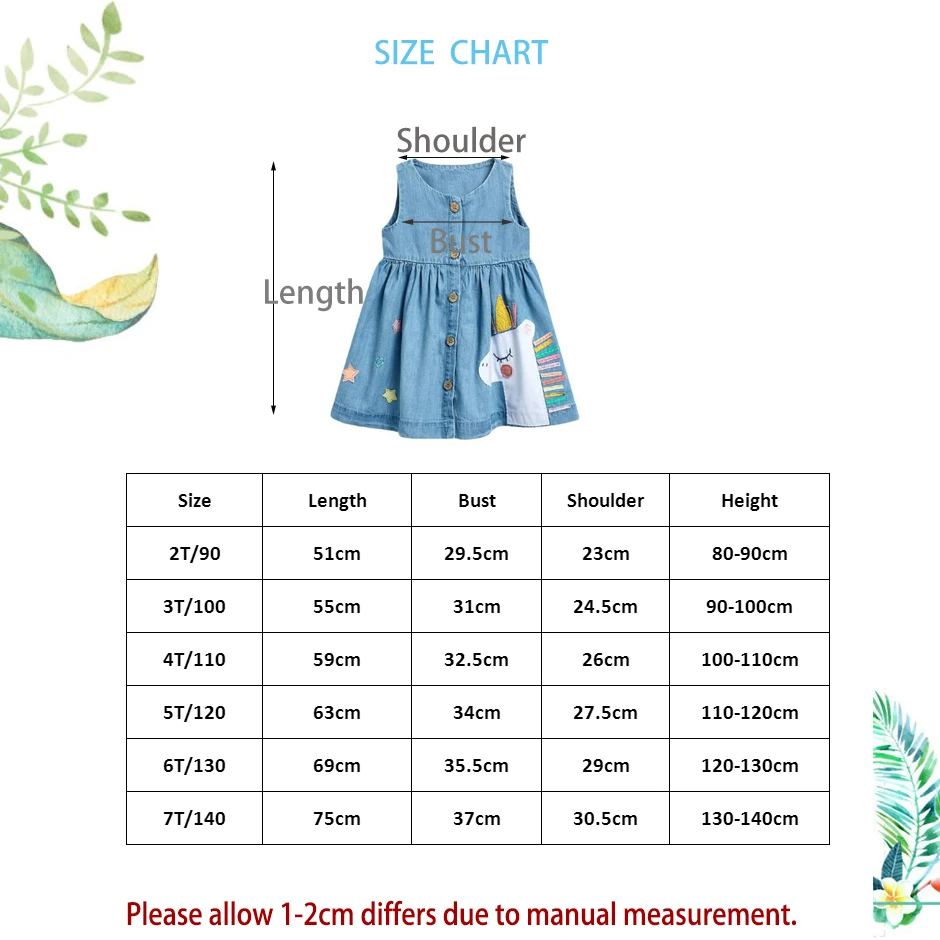 SIZE CHART

Shoulder

Bust

Length

| Size | Length | Bust | Shoulder | Height |
|---|---|---|---|---|
| 2T/90 | 51cm | 29.5cm | 23cm | 80-90cm |
| 3T/100 | 55cm | 31cm | 24.5cm | 90-100cm |
| 4T/110 | 59cm | 32.5cm | 26cm | 100-110cm |
| 5T/120 | 63cm | 34cm | 27.5cm | 110-120cm |
| 6T/130 | 69cm | 35.5cm | 29cm | 120-130cm |
| 7T/140 | 75cm | 37cm | 30.5cm | 130-140cm |

Please allow 1-2cm differs due to manual measurement.